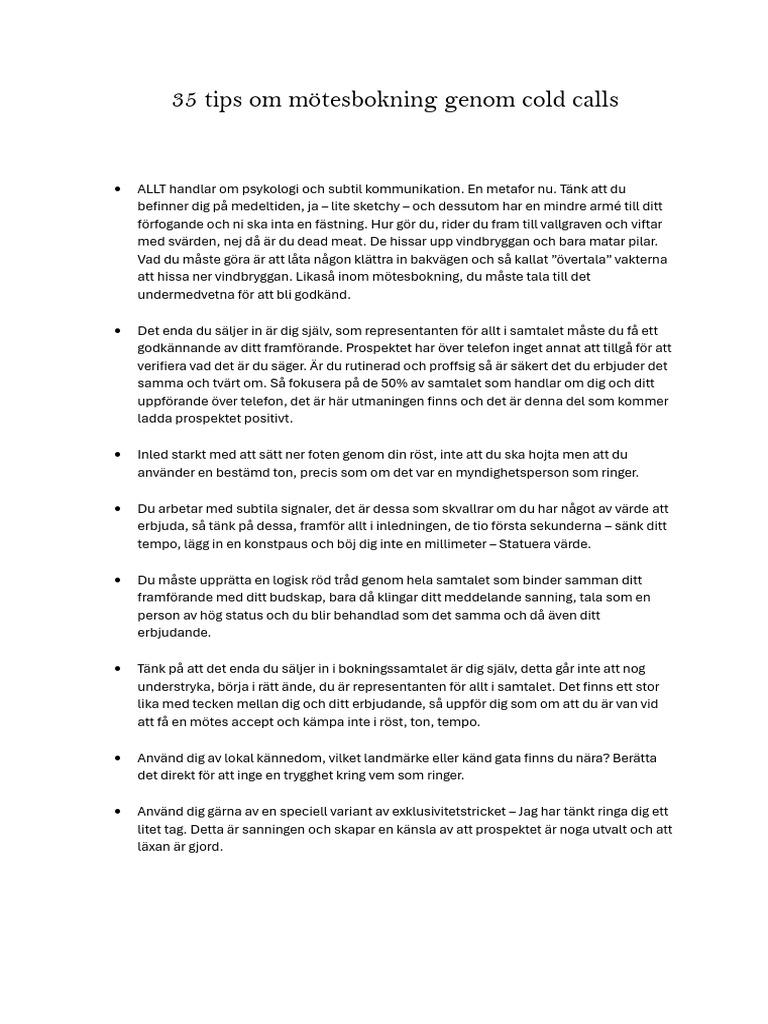 35 tips om mötesbokning genom cold calls

• ALLT handlar om psykologi och subtil kommunikation. En metafor nu. Tänk att du befinner dig på medeltiden, ja – lite sketchy – och dessutom har en mindre armé till ditt förfogande och ni ska inta en fästning. Hur gör du, rider du fram till vallgraven och viftar med svärden, nej då är du dead meat. De hissar upp vindbryggan och bara matar pilar. Vad du måste göra är att låta någon klättra in bakvägen och så kallat ”övertala” vakterna att hissa ner vindbryggan. Likaså inom mötesbokning, du måste tala till det undermedvetna för att bli godkänd.

• Det enda du säljer in är dig själv, som representanten för allt i samtalet måste du få ett godkännande av ditt framförande. Prospektet har över telefon inget annat att tillgå för att verifiera vad det är du säger. Är du rutinerad och proffsig så är säkert det du erbjuder det samma och tvärt om. Så fokusera på de 50% av samtalet som handlar om dig och ditt uppförande över telefon, det är här utmaningen finns och det är denna del som kommer ladda prospektet positivt.

• Inled starkt med att sätt ner foten genom din röst, inte att du ska hojta men att du använder en bestämd ton, precis som om det var en myndighetsperson som ringer.

• Du arbetar med subtila signaler, det är dessa som skvallrar om du har något av värde att erbjuda, så tänk på dessa, framför allt i inledningen, de tio första sekunderna – sänk ditt tempo, lägg in en konstpaus och böj dig inte en millimeter – Statuera värde.

• Du måste upprätta en logisk röd tråd genom hela samtalet som binder samman ditt framförande med ditt budskap, bara då klingar ditt meddelande sanning, tala som en person av hög status och du blir behandlad som det samma och då även ditt erbjudande.

• Tänk på att det enda du säljer in i bokningssamtalet är dig själv, detta går inte att nog understryka, börja i rätt ände, du är representanten för allt i samtalet. Det finns ett stor lika med tecken mellan dig och ditt erbjudande, så uppför dig som om att du är van vid att få en mötes accept och kämpa inte i röst, ton, tempo.

• Använd dig av lokal kännedom, vilket landmärke eller känd gata finns du nära? Berätta det direkt för att inge en trygghet kring vem som ringer.

• Använd dig gärna av en speciell variant av exklusivitetstricket – Jag har tänkt ringa dig ett litet tag. Detta är sanningen och skapar en känsla av att prospektet är noga utvalt och att läxan är gjord.